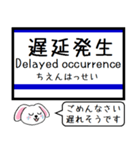 遅延発生
Delayed occurrence
ちえんはっせい

ごめんなさい
遅れそうです